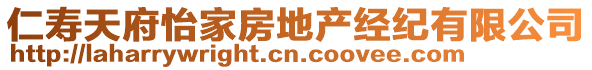 仁寿天府怡家房地产经纪有限公司
http://laharrywright.cn.coovee.com